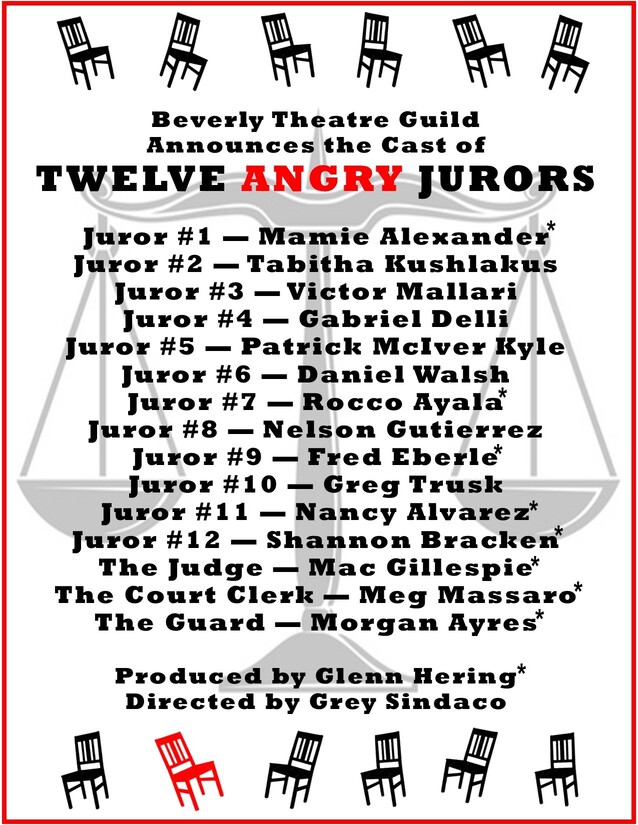 Beverly Theatre Guild
Announces the Cast of
TWELVE ANGRY JURORS

Juror #1 — Mamie Alexander*
Juror #2 — Tabitha Kushlakus
Juror #3 — Victor Mallari
Juror #4 — Gabriel Delli
Juror #5 — Patrick McIver Kyle
Juror #6 — Daniel Walsh
Juror #7 — Rocco Ayala*
Juror #8 — Nelson Gutierrez
Juror #9 — Fred Eberle*
Juror #10 — Greg Trusk
Juror #11 — Nancy Alvarez*
Juror #12 — Shannon Bracken*
The Judge — Mac Gillespie*
The Court Clerk — Meg Massaro*
The Guard — Morgan Ayres*

Produced by Glenn Hering*
Directed by Grey Sindaco